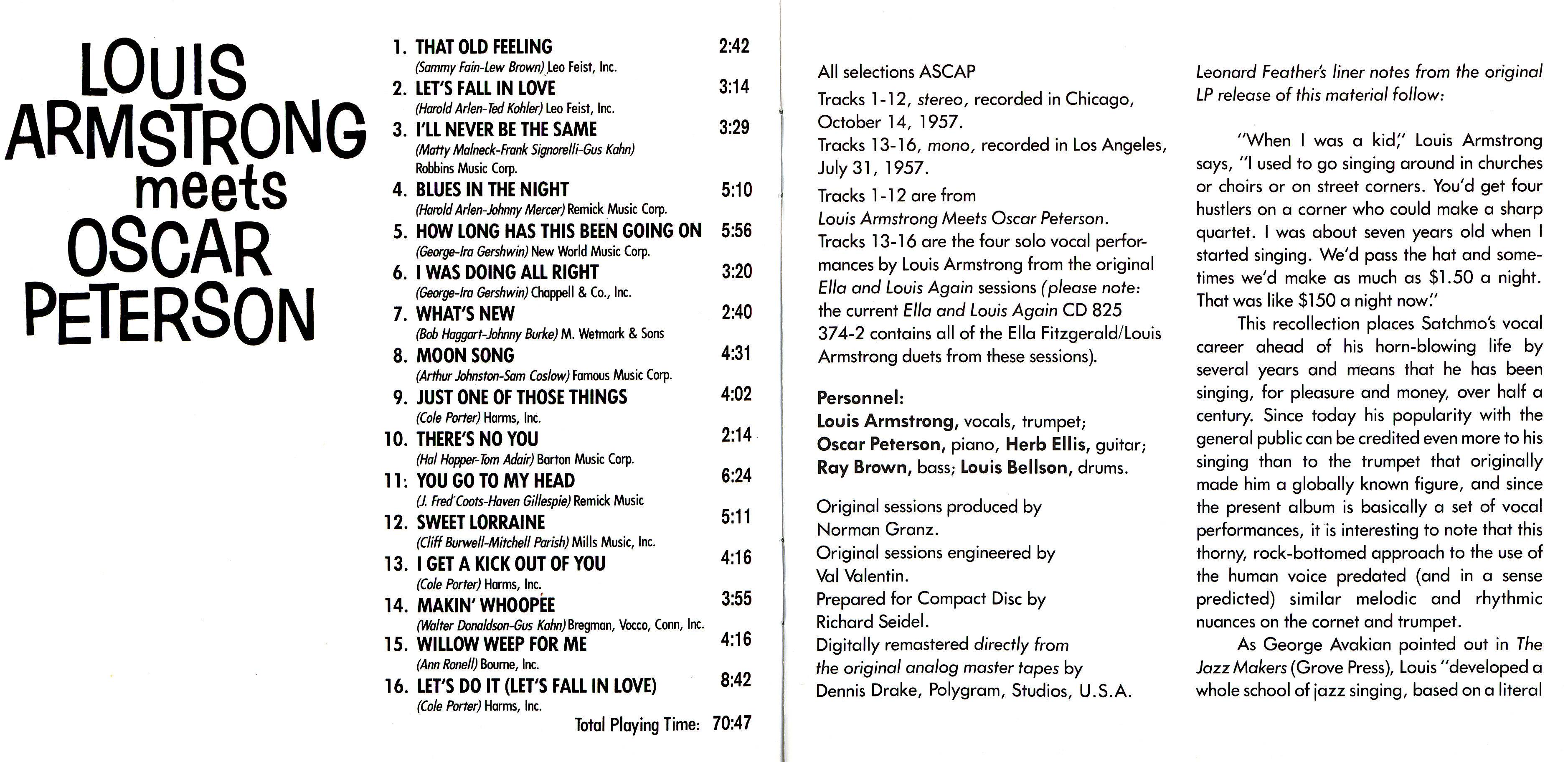 LOUIS ARMSTRONG meets OSCAR PETERSON

1. THAT OLD FEELING 2:42
(Sammy Fain-Lew Brown) Leo Feist, Inc.
2. LET'S FALL IN LOVE 3:14
(Harold Arlen-Ted Kohler) Leo Feist, Inc.
3. I'LL NEVER BE THE SAME 3:29
(Matty Malneck-Frank Signorelli-Gus Kahn) Robbins Music Corp.
4. BLUES IN THE NIGHT 5:10
(Harold Arlen-Johnny Mercer) Remick Music Corp.
5. HOW LONG HAS THIS BEEN GOING ON 5:56
(George-Ira Gershwin) New World Music Corp.
6. I WAS DOING ALL RIGHT 3:20
(George-Ira Gershwin) Chappell & Co., Inc.
7. WHAT'S NEW 2:40
(Bob Haggart-Johnny Burke) M. Wetmark & Sons
8. MOON SONG 4:31
(Arthur Johnston-Sam Coslow) Famous Music Corp.
9. JUST ONE OF THOSE THINGS 4:02
(Cole Porter) Harms, Inc.
10. THERE'S NO YOU 2:14
(Hal Hopper-Tom Adair) Barton Music Corp.
11: YOU GO TO MY HEAD 6:24
(J. Fred Coots-Haven Gillespie) Remick Music
12. SWEET LORRAINE 5:11
(Cliff Burwell-Mitchell Parish) Mills Music, Inc.
13. I GET A KICK OUT OF YOU 4:16
(Cole Porter) Harms, Inc.
14. MAKIN' WHOOPEE 3:55
(Walter Donaldson-Gus Kahn) Bregman, Vocco, Conn, Inc.
15. WILLOW WEEP FOR ME 4:16
(Ann Ronell) Bourne, Inc.
16. LET'S DO IT (LET'S FALL IN LOVE) 8:42
(Cole Porter) Harms, Inc.
Total Playing Time: 70:47

All selections ASCAP
Tracks 1-12, stereo, recorded in Chicago, October 14, 1957.
Tracks 13-16, mono, recorded in Los Angeles, July 31, 1957.
Tracks 1-12 are from Louis Armstrong Meets Oscar Peterson. Tracks 13-16 are the four solo vocal performances by Louis Armstrong from the original Ella and Louis Again sessions (please note: the current Ella and Louis Again CD 825 374-2 contains all of the Ella Fitzgerald/Louis Armstrong duets from these sessions).

Personnel:
Louis Armstrong, vocals, trumpet; Oscar Peterson, piano, Herb Ellis, guitar; Ray Brown, bass; Louis Bellson, drums.

Original sessions produced by Norman Granz.
Original sessions engineered by Val Valentin.
Prepared for Compact Disc by Richard Seidel.
Digitally remastered directly from the original analog master tapes by Dennis Drake, Polygram, Studios, U.S.A.

Leonard Feather's liner notes from the original LP release of this material follow:

"When I was a kid," Louis Armstrong says, "I used to go singing around in churches or choirs or on street corners. You'd get four hustlers on a corner who could make a sharp quartet. I was about seven years old when I started singing. We'd pass the hat and sometimes we'd make as much as $1.50 a night. That was like $150 a night now."

This recollection places Satchmo's vocal career ahead of his horn-blowing life by several years and means that he has been singing, for pleasure and money, over half a century. Since today his popularity with the general public can be credited even more to his singing than to the trumpet that originally made him a globally known figure, and since the present album is basically a set of vocal performances, it is interesting to note that this thorny, rock-bottomed approach to the use of the human voice predated (and in a sense predicted) similar melodic and rhythmic nuances on the cornet and trumpet.

As George Avakian pointed out in The Jazz Makers (Grove Press), Louis "developed a whole school of jazz singing, based on a literal